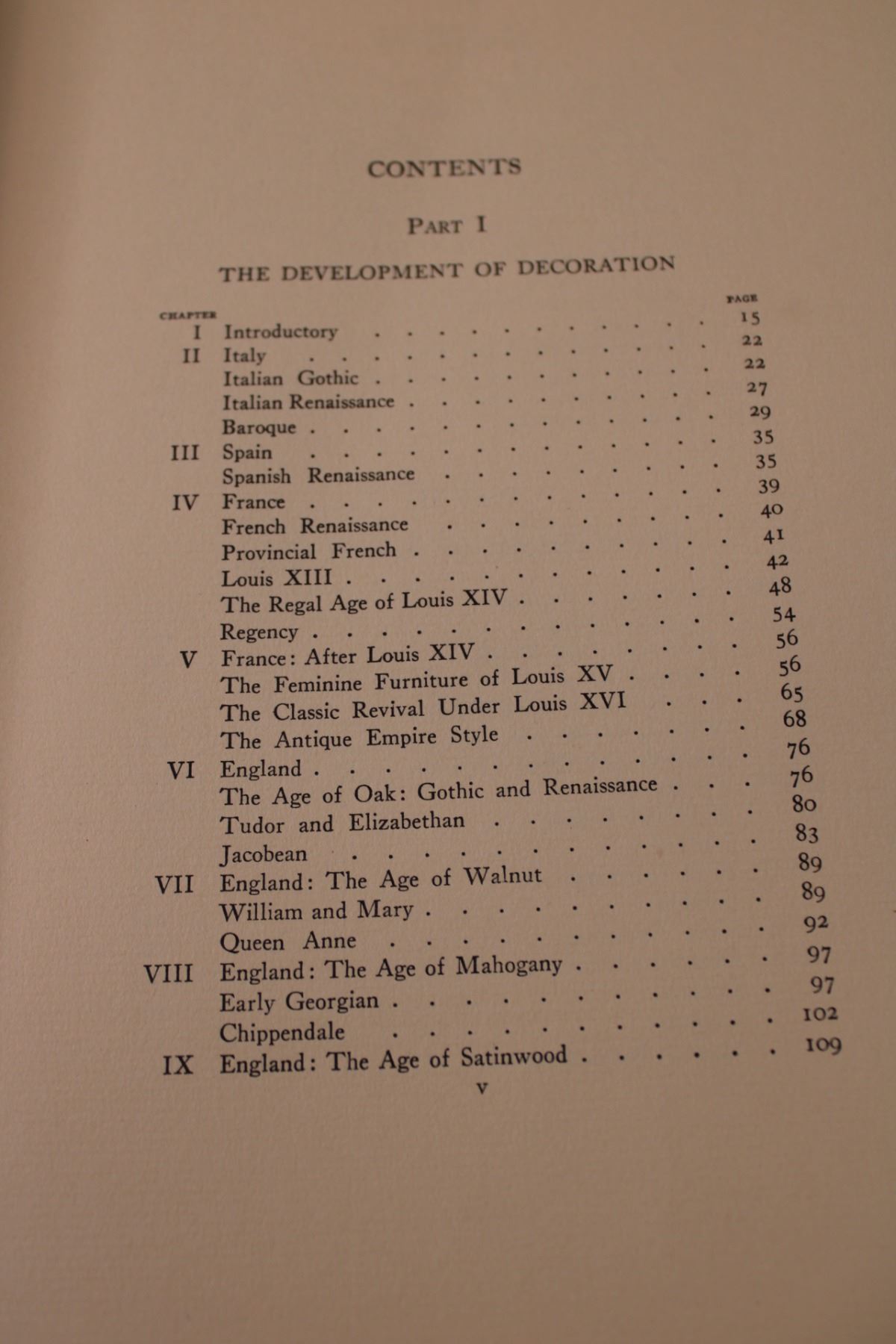 CONTENTS

PART I

THE DEVELOPMENT OF DECORATION

| CHAPTER | | PAGE |
|---|---|---|
| I | Introductory | 15 |
| II | Italy | 22 |
| | Italian Gothic | 22 |
| | Italian Renaissance | 27 |
| | Baroque | 29 |
| III | Spain | 35 |
| | Spanish Renaissance | 35 |
| IV | France | 39 |
| | French Renaissance | 40 |
| | Provincial French | 41 |
| | Louis XIII | 42 |
| | The Regal Age of Louis XIV | 48 |
| | Regency | 54 |
| V | France: After Louis XIV | 56 |
| | The Feminine Furniture of Louis XV | 56 |
| | The Classic Revival Under Louis XVI | 65 |
| | The Antique Empire Style | 68 |
| VI | England | 76 |
| | The Age of Oak: Gothic and Renaissance | 76 |
| | Tudor and Elizabethan | 80 |
| | Jacobean | 83 |
| VII | England: The Age of Walnut | 89 |
| | William and Mary | 89 |
| | Queen Anne | 92 |
| VIII | England: The Age of Mahogany | 97 |
| | Early Georgian | 97 |
| | Chippendale | 102 |
| IX | England: The Age of Satinwood | 109 |

v